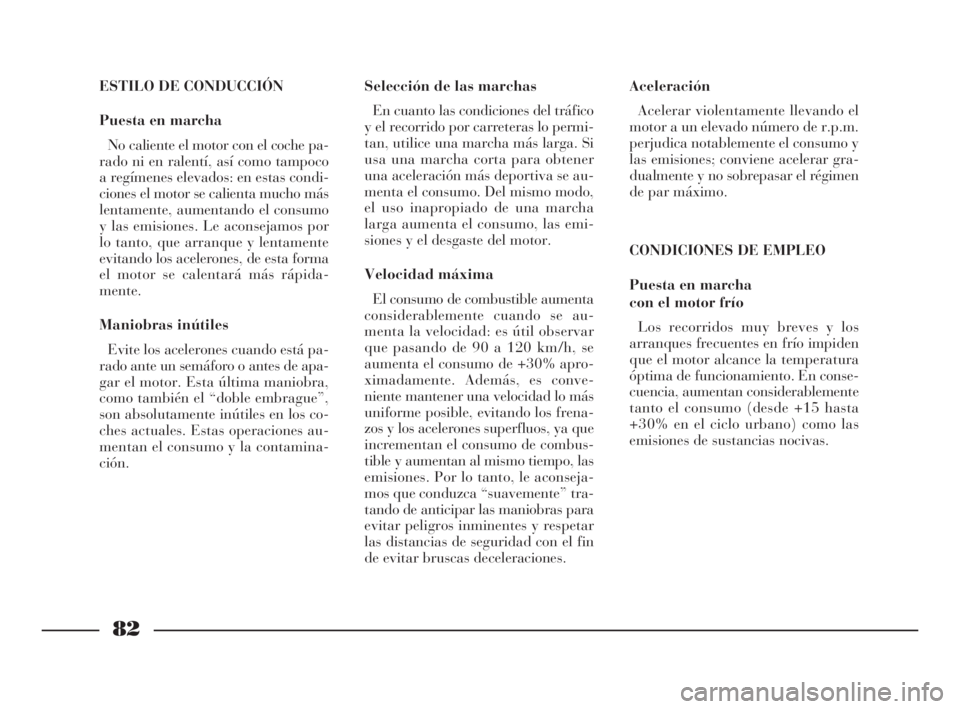 ESTILO DE CONDUCCIÓN

Puesta en marcha

No caliente el motor con el coche parado ni en ralentí, así como tampoco a regímenes elevados: en estas condiciones el motor se calienta mucho más lentamente, aumentando el consumo y las emisiones. Le aconsejamos por lo tanto, que arranque y lentamente evitando los acelerones, de esta forma el motor se calentará más rápidamente.

Maniobras inútiles

Evite los acelerones cuando está parado ante un semáforo o antes de apagar el motor. Esta última maniobra, como también el “doble embrague”, son absolutamente inútiles en los coches actuales. Estas operaciones aumentan el consumo y la contaminación.

Selección de las marchas

En cuanto las condiciones del tráfico y el recorrido por carreteras lo permitan, utilice una marcha más larga. Si usa una marcha corta para obtener una aceleración más deportiva se aumenta el consumo. Del mismo modo, el uso inapropiado de una marcha larga aumenta el consumo, las emisiones y el desgaste del motor.

Velocidad máxima

El consumo de combustible aumenta considerablemente cuando se aumenta la velocidad: es útil observar que pasando de 90 a 120 km/h, se aumenta el consumo de +30% aproximadamente. Además, es conveniente mantener una velocidad lo más uniforme posible, evitando los frenazos y los acelerones superfluos, ya que incrementan el consumo de combustible y aumentan al mismo tiempo, las emisiones. Por lo tanto, le aconsejamos que conduzca “suavemente” tratando de anticipar las maniobras para evitar peligros inminentes y respetar las distancias de seguridad con el fin de evitar bruscas deceleraciones.

Aceleración

Acelerar violentamente llevando el motor a un elevado número de r.p.m. perjudica notablemente el consumo y las emisiones; conviene acelerar gradualmente y no sobrepasar el régimen de par máximo.

CONDICIONES DE EMPLEO

Puesta en marcha con el motor frío

Los recorridos muy breves y los arranques frecuentes en frío impiden que el motor alcance la temperatura óptima de funcionamiento. En consecuencia, aumentan considerablemente tanto el consumo (desde +15 hasta +30% en el ciclo urbano) como las emisiones de sustancias nocivas.

82

carmanualsonline.info